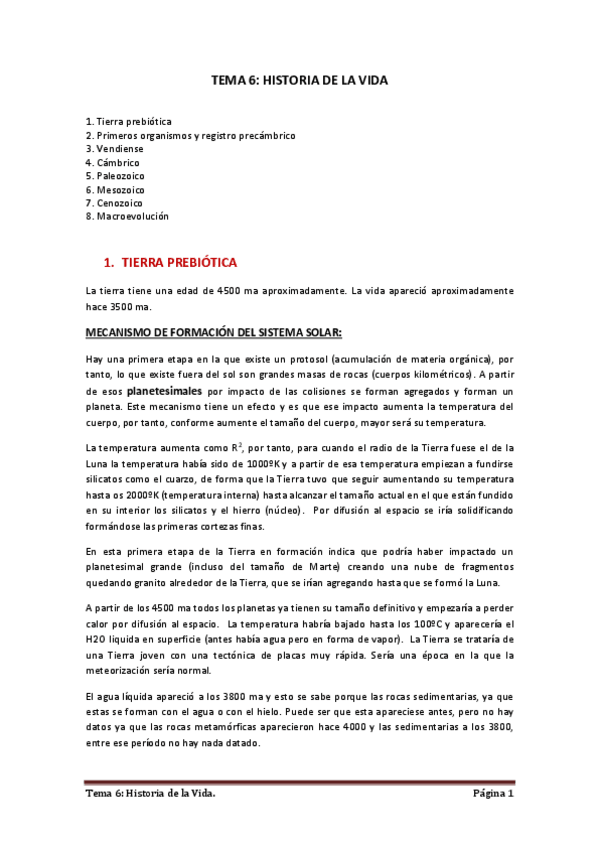 TEMA 6: HISTORIA DE LA VIDA

1. Tierra prebiótica
2. Primeros organismos y registro precámbrico
3. Vendiense
4. Cámbrico
5. Paleozoico
6. Mesozoico
7. Cenozoico
8. Macroevolución

1. TIERRA PREBIÓTICA

La tierra tiene una edad de 4500 ma aproximadamente. La vida apareció aproximadamente hace 3500 ma.

MECANISMO DE FORMACIÓN DEL SISTEMA SOLAR:

Hay una primera etapa en la que existe un protosol (acumulación de materia orgánica), por tanto, lo que existe fuera del sol son grandes masas de rocas (cuerpos kilométricos). A partir de esos planetesimales por impacto de las colisiones se forman agregados y forman un planeta. Este mecanismo tiene un efecto y es que ese impacto aumenta la temperatura del cuerpo, por tanto, conforme aumente el tamaño del cuerpo, mayor será su temperatura.

La temperatura aumenta como $R^2$, por tanto, para cuando el radio de la Tierra fuese el de la Luna la temperatura había sido de 1000ºK y a partir de esa temperatura empiezan a fundirse silicatos como el cuarzo, de forma que la Tierra tuvo que seguir aumentando su temperatura hasta os 2000ºK (temperatura interna) hasta alcanzar el tamaño actual en el que están fundido en su interior los silicatos y el hierro (núcleo). Por difusión al espacio se iría solidificando formándose las primeras cortezas finas.

En esta primera etapa de la Tierra en formación indica que podría haber impactado un planetesimal grande (incluso del tamaño de Marte) creando una nube de fragmentos quedando granito alrededor de la Tierra, que se irían agregando hasta que se formó la Luna.

A partir de los 4500 ma todos los planetas ya tienen su tamaño definitivo y empezaría a perder calor por difusión al espacio. La temperatura habría bajado hasta los 100ºC y aparecería el H2O liquida en superficie (antes había agua pero en forma de vapor). La Tierra se trataría de una Tierra joven con una tectónica de placas muy rápida. Sería una época en la que la meteorización sería normal.

El agua líquida apareció a los 3800 ma y esto se sabe porque las rocas sedimentarias, ya que estas se forman con el agua o con el hielo. Puede ser que esta apareciese antes, pero no hay datos ya que las rocas metamórficas aparecieron hace 4000 y las sedimentarias a los 3800, entre ese período no hay nada datado.

Tema 6: Historia de la Vida.

Página 1